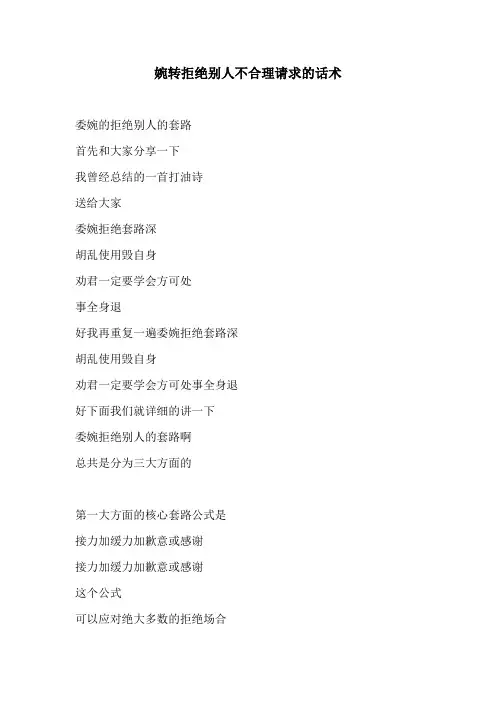 婉转拒绝别人不合理请求的话术

委婉的拒绝别人的套路

首先和大家分享一下

我曾经总结的一首打油诗

送给大家

委婉拒绝套路深

胡乱使用毁自身

劝君一定要学会方可处

事全身退

好我再重复一遍委婉拒绝套路深

胡乱使用毁自身

劝君一定要学会方可处事全身退

好下面我们就详细的讲一下

委婉拒绝别人的套路啊

总共是分为三大方面的

第一大方面的核心套路公式是

接力加缓力加歉意或感谢

接力加缓力加歉意或感谢

这个公式

可以应对绝大多数的拒绝场合